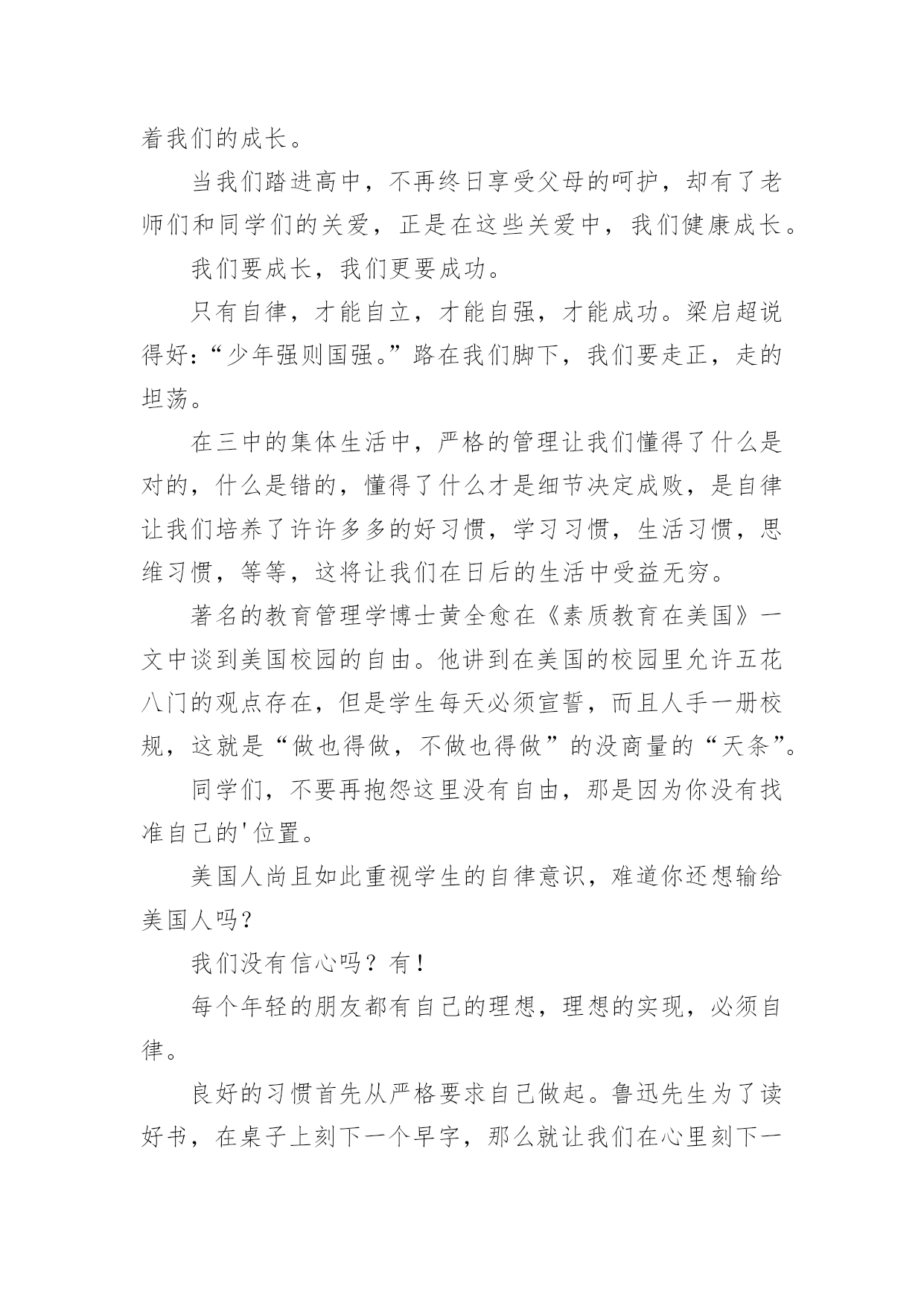 着我们的成长。

当我们踏进高中，不再终日享受父母的呵护，却有了老师们和同学们的关爱，正是在这些关爱中，我们健康成长。

我们要成长，我们更要成功。

只有自律，才能自立，才能自强，才能成功。梁启超说得好：“少年强则国强。”路在我们脚下，我们要走正，走的坦荡。

在三中的集体生活中，严格的管理让我们懂得了什么是对的，什么是错的，懂得了什么才是细节决定成败，是自律让我们培养了许许多多的好习惯，学习习惯，生活习惯，思维习惯，等等，这将让我们在日后的生活中受益无穷。

著名的教育管理学博士黄全愈在《素质教育在美国》一文中谈到美国校园的自由。他讲到在美国的校园里允许五花八门的观点存在，但是学生每天必须宣誓，而且人手一册校规，这就是“做也得做，不做也得做”的没商量的“天条”。

同学们，不要再抱怨这里没有自由，那是因为你没有找准自己的'位置。

美国人尚且如此重视学生的自律意识，难道你还想输给美国人吗？

我们没有信心吗？有！

每个年轻的朋友都有自己的理想，理想的实现，必须自律。

良好的习惯首先从严格要求自己做起。鲁迅先生为了读好书，在桌子上刻下一个早字，那么就让我们在心里刻下一